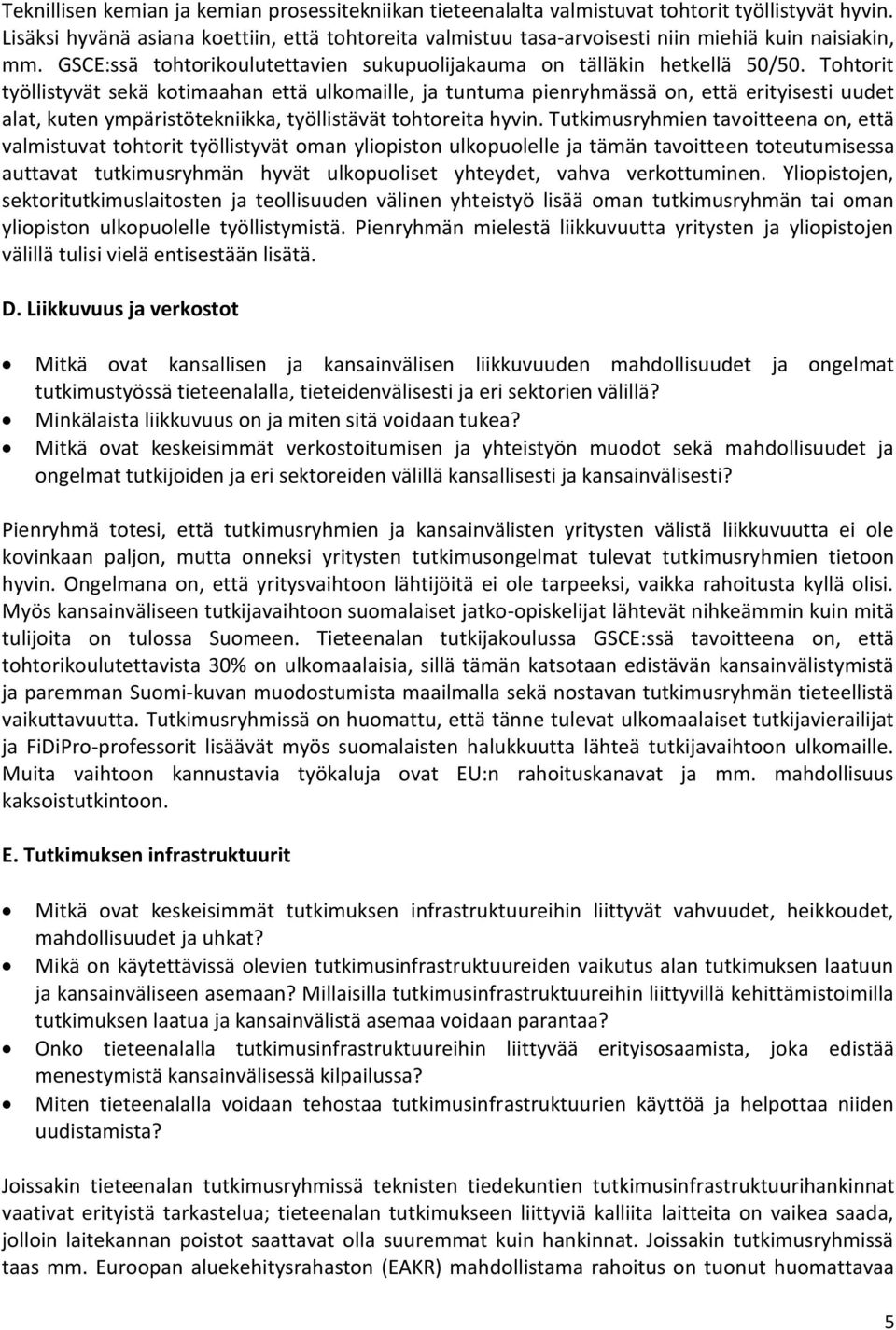 Teknillisen kemian ja kemian prosessitekniikan tieteenalalta valmistuvat tohtorit työllistyvät hyvin. Lisäksi hyvänä asiana koettiin, että tohtoreita valmistuu tasa-arvoisesti niin miehiä kuin naisiakin, mm. GSCE:ssä tohtorikoulutettavien sukupuolijakauma on tälläkin hetkellä 50/50. Tohtorit työllistyvät sekä kotimaahan että ulkomaille, ja tuntuma pienryhmässä on, että erityisesti uudet alat, kuten ympäristötekniikka, työllistävät tohtoreita hyvin. Tutkimusryhmien tavoitteena on, että valmistuvat tohtorit työllistyvät oman yliopiston ulkopuolelle ja tämän tavoitteen toteutumisessa auttavat tutkimusryhmän hyvät ulkopuoliset yhteydet, vahva verkottuminen. Yliopistojen, sektoritutkimuslaitosten ja teollisuuden välinen yhteistyö lisää oman tutkimusryhmän tai oman yliopiston ulkopuolelle työllistymistä. Pienryhmän mielestä liikkuvuutta yritysten ja yliopistojen välillä tulisi vielä entisestään lisätä.

D. Liikkuvuus ja verkostot

• Mitkä ovat kansallisen ja kansainvälisen liikkuvuuden mahdollisuudet ja ongelmat tutkimustyössä tieteenalalla, tieteidenvälisesti ja eri sektorien välillä?
• Minkälaista liikkuvuus on ja miten sitä voidaan tukea?
• Mitkä ovat keskeisimmät verkostoitumisen ja yhteistyön muodot sekä mahdollisuudet ja ongelmat tutkijoiden ja eri sektoreiden välillä kansallisesti ja kansainvälisesti?

Pienryhmä totesi, että tutkimusryhmien ja kansainvälisten yritysten välistä liikkuvuutta ei ole kovinkaan paljon, mutta onneksi yritysten tutkimusongelmat tulevat tutkimusryhmien tietoon hyvin. Ongelmana on, että yritysvaihtoon lähtijöitä ei ole tarpeeksi, vaikka rahoitusta kyllä olisi. Myös kansainväliseen tutkijavaihtoon suomalaiset jatko-opiskelijat lähtevät nihkeämmin kuin mitä tulijoita on tulossa Suomeen. Tieteenalan tutkijakoulussa GSCE:ssä tavoitteena on, että tohtorikoulutettavista 30% on ulkomaalaisia, sillä tämän katsotaan edistävän kansainvälistymistä ja paremman Suomi-kuvan muodostumista maailmalla sekä nostavan tutkimusryhmän tieteellistä vaikuttavuutta. Tutkimusryhmissä on huomattu, että tänne tulevat ulkomaalaiset tutkijavierailijat ja FiDiPro-professorit lisäävät myös suomalaisten halukkuutta lähteä tutkijavaihtoon ulkomaille. Muita vaihtoon kannustavia työkaluja ovat EU:n rahoituskanavat ja mm. mahdollisuus kaksoistutkintoon.

E. Tutkimuksen infrastruktuurit

• Mitkä ovat keskeisimmät tutkimuksen infrastruktuureihin liittyvät vahvuudet, heikkoudet, mahdollisuudet ja uhkat?
• Mikä on käytettävissä olevien tutkimusinfrastruktuureiden vaikutus alan tutkimuksen laatuun ja kansainväliseen asemaan? Millaisilla tutkimusinfrastruktuureihin liittyvillä kehittämistoimilla tutkimuksen laatua ja kansainvälistä asemaa voidaan parantaa?
• Onko tieteenalalla tutkimusinfrastruktuureihin liittyvää erityisosaamista, joka edistää menestymistä kansainvälisessä kilpailussa?
• Miten tieteenalalla voidaan tehostaa tutkimusinfrastruktuurien käyttöä ja helpottaa niiden uudistamista?

Joissakin tieteenalan tutkimusryhmissä teknisten tiedekuntien tutkimusinfrastruktuurihankinnat vaativat erityistä tarkastelua; tieteenalan tutkimukseen liittyviä kalliita laitteita on vaikea saada, jolloin laitekannan poistot saattavat olla suuremmat kuin hankinnat. Joissakin tutkimusryhmissä taas mm. Euroopan aluekehitysrahaston (EAKR) mahdollistama rahoitus on tuonut huomattavaa

5